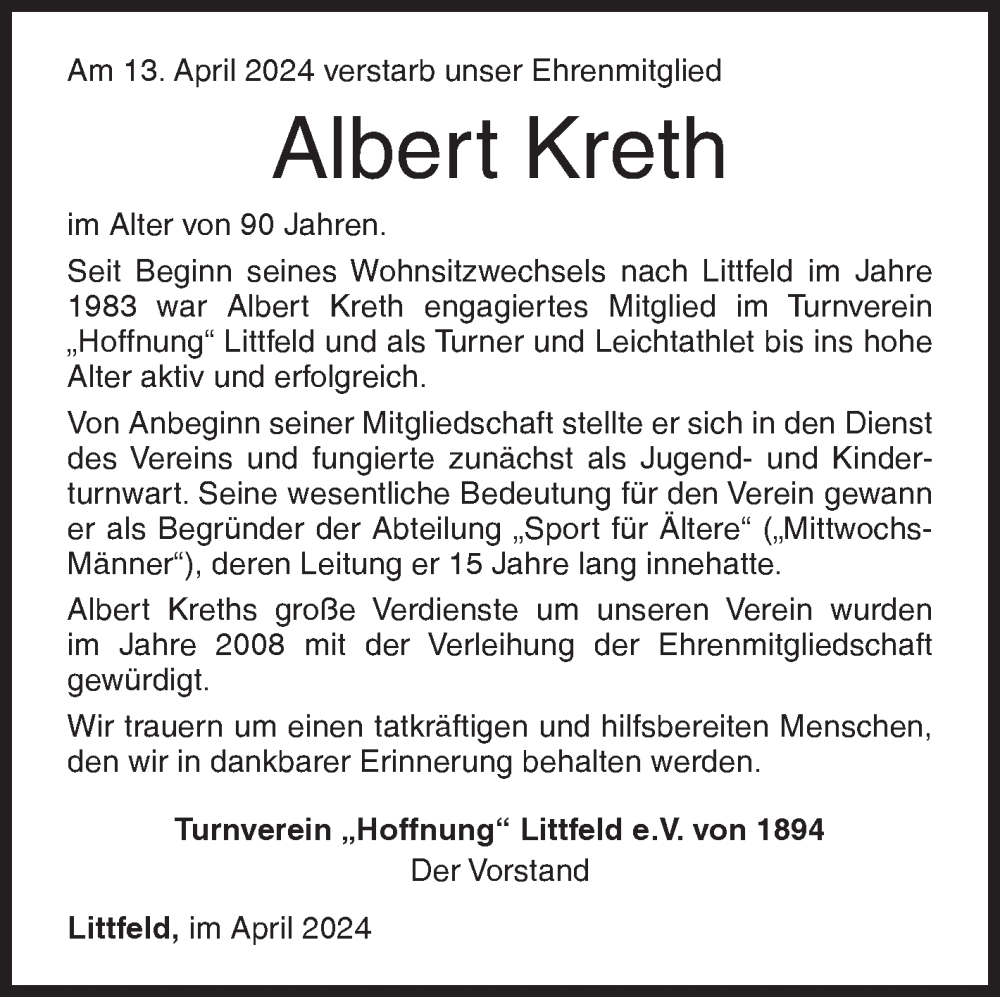 Am 13. April 2024 verstarb unser Ehrenmitglied

Albert Kreth

im Alter von 90 Jahren.

Seit Beginn seines Wohnsitzwechsels nach Littfeld im Jahre 1983 war Albert Kreth engagiertes Mitglied im Turnverein „Hoffnung“ Littfeld und als Turner und Leichtathlet bis ins hohe Alter aktiv und erfolgreich.

Von Anbeginn seiner Mitgliedschaft stellte er sich in den Dienst des Vereins und fungierte zunächst als Jugend- und Kinderturnwart. Seine wesentliche Bedeutung für den Verein gewann er als Begründer der Abteilung „Sport für Ältere“ („Mittwochs-Männer“), deren Leitung er 15 Jahre lang innehatte.

Albert Kreths große Verdienste um unseren Verein wurden im Jahre 2008 mit der Verleihung der Ehrenmitgliedschaft gewürdigt.

Wir trauern um einen tatkräftigen und hilfsbereiten Menschen, den wir in dankbarer Erinnerung behalten werden.

Turnverein „Hoffnung“ Littfeld e.V. von 1894
Der Vorstand

Littfeld, im April 2024